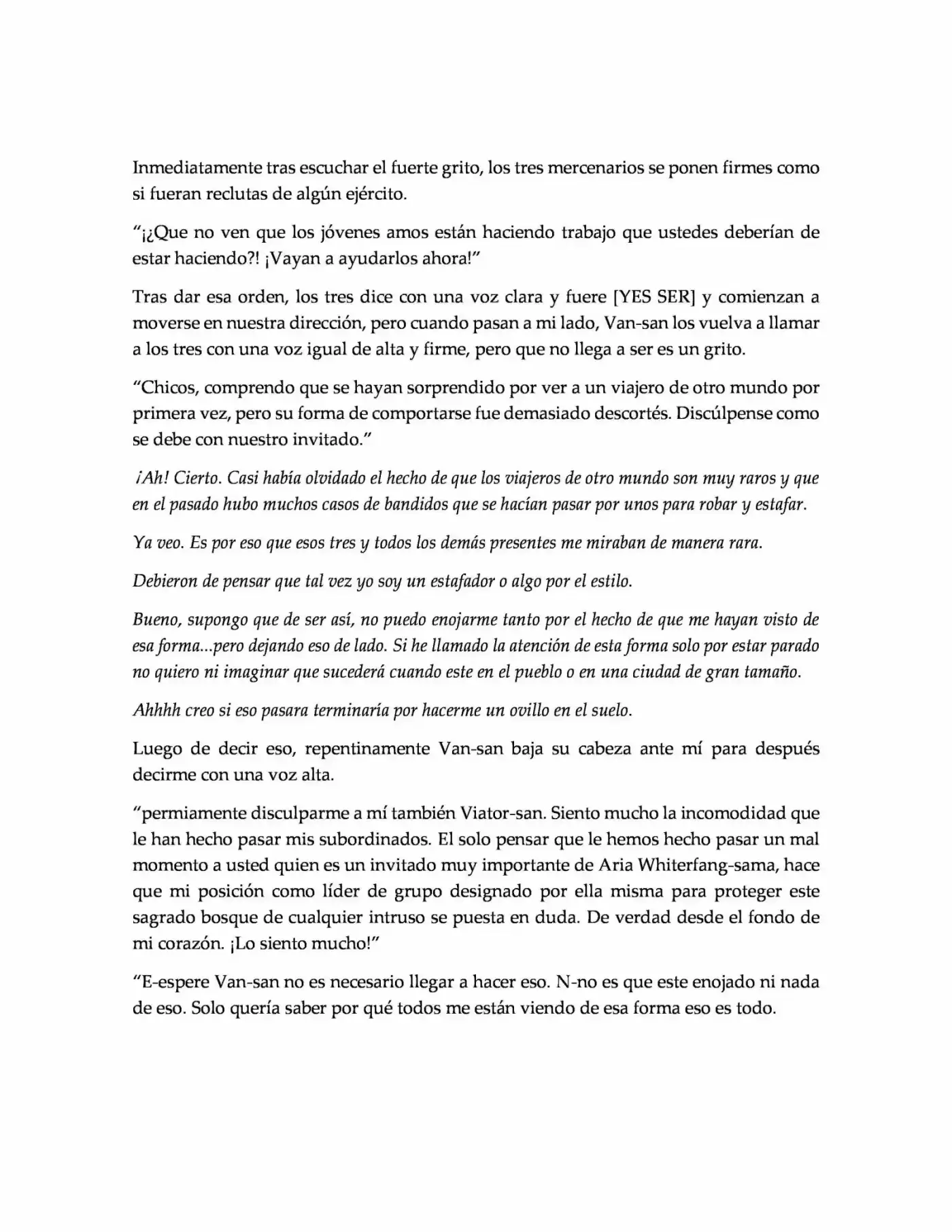 Inmediatamente tras escuchar el fuerte grito, los tres mercenarios se ponen firmes como si fueran reclutas de algún ejército.

"¡¿Que no ven que los jóvenes amos están haciendo trabajo que ustedes deberían de estar haciendo?! ¡Vayan a ayudarlos ahora!"

Tras dar esa orden, los tres dice con una voz clara y fuere [YES SER] y comienzan a moverse en nuestra dirección, pero cuando pasan a mi lado, Van-san los vuelva a llamar a los tres con una voz igual de alta y firme, pero que no llega a ser es un grito.

"Chicos, comprendo que se hayan sorprendido por ver a un viajero de otro mundo por primera vez, pero su forma de comportarse fue demasiado descortés. Discúlpense como se debe con nuestro invitado."

¡Ah! Cierto. Casi había olvidado el hecho de que los viajeros de otro mundo son muy raros y que en el pasado hubo muchos casos de bandidos que se hacían pasar por unos para robar y estafar.

Ya veo. Es por eso que esos tres y todos los demás presentes me miraban de manera rara.

Debieron de pensar que tal vez yo soy un estafador o algo por el estilo.

Bueno, supongo que de ser así, no puedo enojarme tanto por el hecho de que me hayan visto de esa forma...pero dejando eso de lado. Si he llamado la atención de esta forma solo por estar parado no quiero ni imaginar que sucederá cuando este en el pueblo o en una ciudad de gran tamaño.

Ahhhh creo si eso pasara terminaría por hacerme un ovillo en el suelo.

Luego de decir eso, repentinamente Van-san baja su cabeza ante mí para después decirme con una voz alta.

"permiamente disculparme a mí también Viator-san. Siento mucho la incomodidad que le han hecho pasar mis subordinados. El solo pensar que le hemos hecho pasar un mal momento a usted quien es un invitado muy importante de Aria Whiterfang-sama, hace que mi posición como líder de grupo designado por ella misma para proteger este sagrado bosque de cualquier intruso se puesta en duda. De verdad desde el fondo de mi corazón. ¡Lo siento mucho!"

"E-espere Van-san no es necesario llegar a hacer eso. N-no es que este enojado ni nada de eso. Solo quería saber por qué todos me están viendo de esa forma eso es todo.